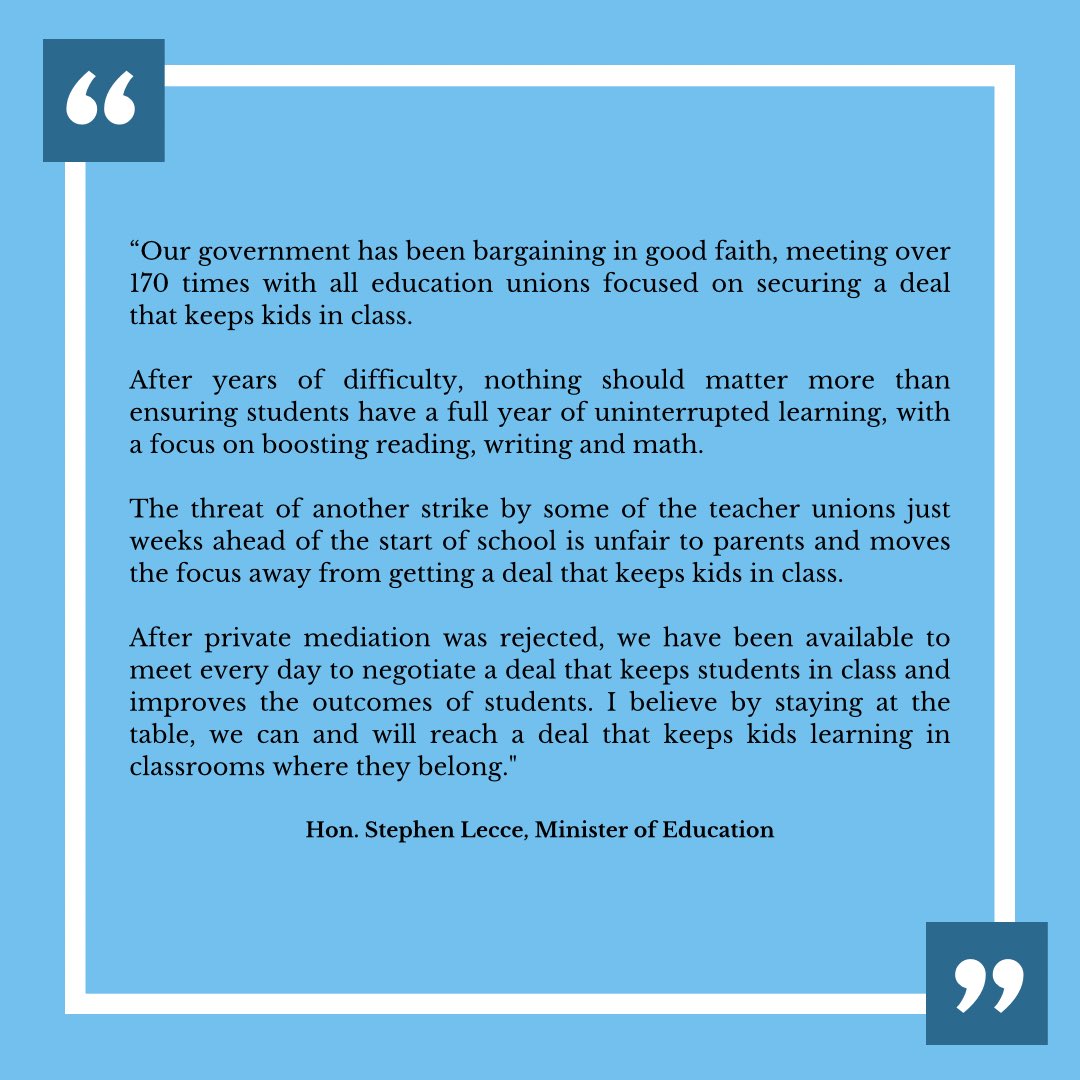 “

“Our government has been bargaining in good faith, meeting over 170 times with all education unions focused on securing a deal that keeps kids in class.

After years of difficulty, nothing should matter more than ensuring students have a full year of uninterrupted learning, with a focus on boosting reading, writing and math.

The threat of another strike by some of the teacher unions just weeks ahead of the start of school is unfair to parents and moves the focus away from getting a deal that keeps kids in class.

After private mediation was rejected, we have been available to meet every day to negotiate a deal that keeps students in class and improves the outcomes of students. I believe by staying at the table, we can and will reach a deal that keeps kids learning in classrooms where they belong."

Hon. Stephen Lecce, Minister of Education

”